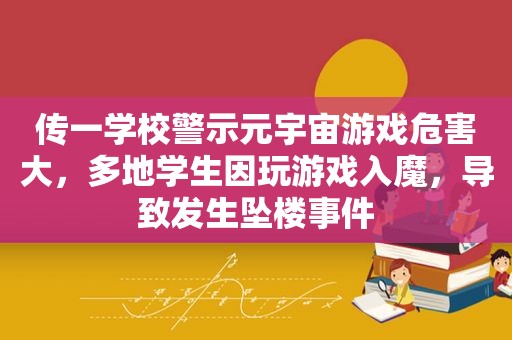 传一学校警示元宇宙游戏危害大，多地学生因玩游戏入魔，导致发生坠楼事件